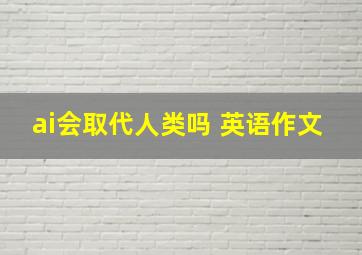 ai会取代人类吗 英语作文